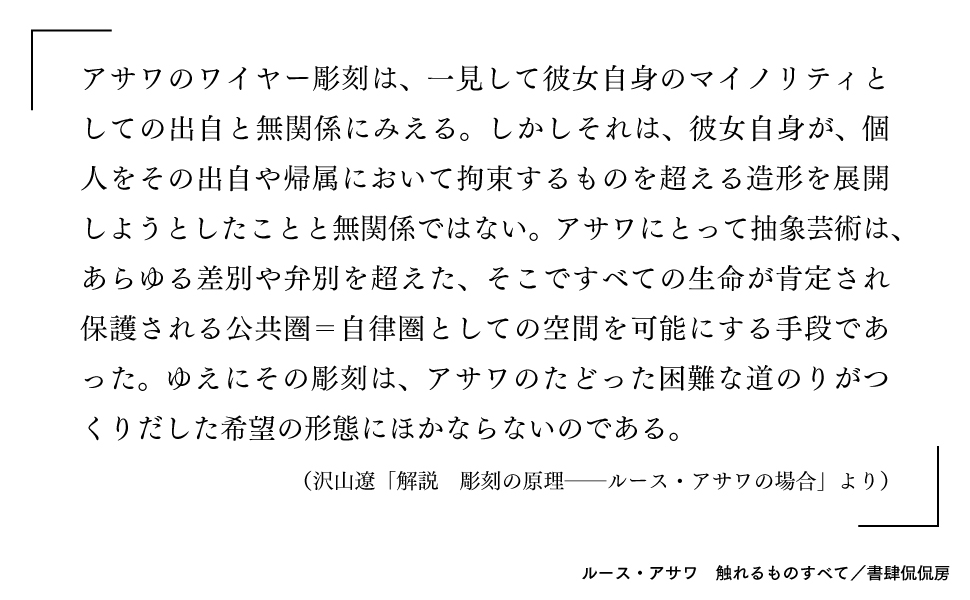 アサワのワイヤー彫刻は、一見して彼女自身のマイノリティとしての出自と無関係にみえる。しかしそれは、彼女自身が、個人をその出自や帰属において拘束するものを超える造形を展開しようとしたことと無関係ではない。アサワにとって抽象芸術は、あらゆる差別や弁別を超えた、そこですべての生命が肯定され保護される公共圏＝自律圏としての空間を可能にする手段であった。ゆえにその彫刻は、アサワのたどった困難な道のりがつくりだした希望の形態にほかならないのである。

（沢山遼「解説　彫刻の原理——ルース・アサワの場合」より）

ルース・アサワ　触れるものすべて／書肆侃侃房